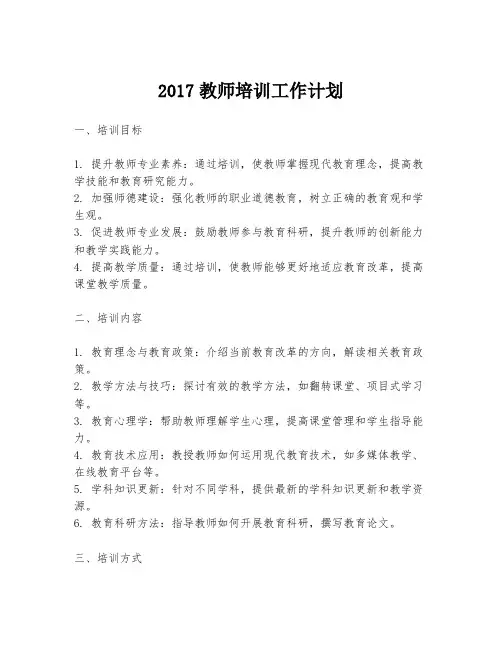 2017 教师培训工作计划

一、培训目标

1. 提升教师专业素养：通过培训，使教师掌握现代教育理念，提高教学技能和教育研究能力。
2. 加强师德建设：强化教师的职业道德教育，树立正确的教育观和学生观。
3. 促进教师专业发展：鼓励教师参与教育科研，提升教师的创新能力和教学实践能力。
4. 提高教学质量：通过培训，使教师能够更好地适应教育改革，提高课堂教学质量。

二、培训内容

1. 教育理念与教育政策：介绍当前教育改革的方向，解读相关教育政策。
2. 教学方法与技巧：探讨有效的教学方法，如翻转课堂、项目式学习等。
3. 教育心理学：帮助教师理解学生心理，提高课堂管理和学生指导能力。
4. 教育技术应用：教授教师如何运用现代教育技术，如多媒体教学、在线教育平台等。
5. 学科知识更新：针对不同学科，提供最新的学科知识更新和教学资源。
6. 教育科研方法：指导教师如何开展教育科研，撰写教育论文。

三、培训方式